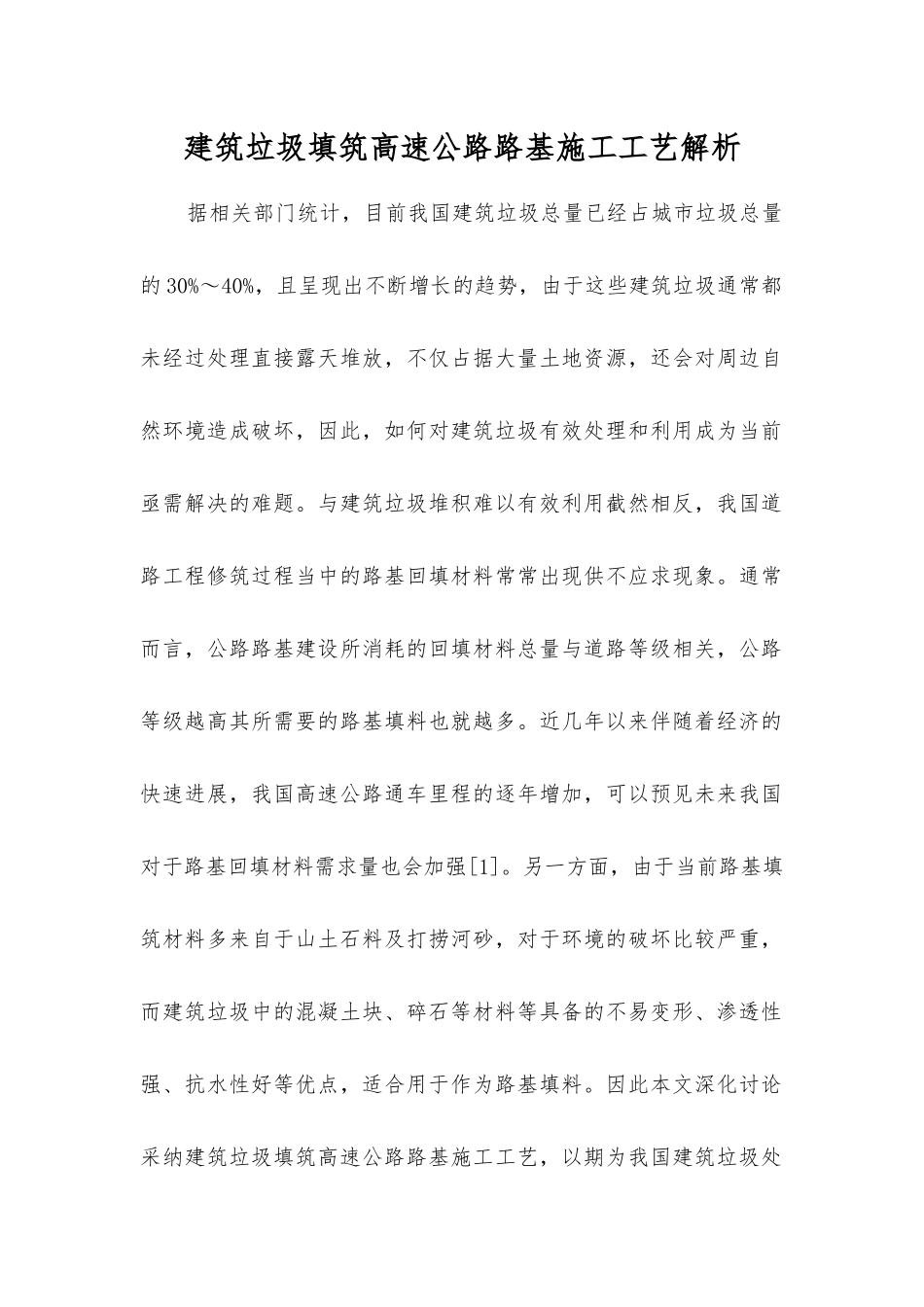 建筑垃圾填筑高速公路路基施工工艺解析

据相关部门统计，目前我国建筑垃圾总量已经占城市垃圾总量的30%～40%，且呈现出不断增长的趋势，由于这些建筑垃圾通常都未经过处理直接露天堆放，不仅占据大量土地资源，还会对周边自然环境造成破坏，因此，如何对建筑垃圾有效处理和利用成为当前亟需解决的难题。与建筑垃圾堆积难以有效利用截然相反，我国道路工程修筑过程当中的路基回填材料常常出现供不应求现象。通常而言，公路路基建设所消耗的回填材料总量与道路等级相关，公路等级越高其所需要的路基填料也就越多。近几年以来伴随着经济的快速进展，我国高速公路通车里程的逐年增加，可以预见未来我国对于路基回填材料需求量也会加强[1]。另一方面，由于当前路基填筑材料多来自于山土石料及打捞河砂，对于环境的破坏比较严重，而建筑垃圾中的混凝土块、碎石等材料等具备的不易变形、渗透性强、抗水性好等优点，适合用于作为路基填料。因此本文深化讨论采纳建筑垃圾填筑高速公路路基施工工艺，以期为我国建筑垃圾处